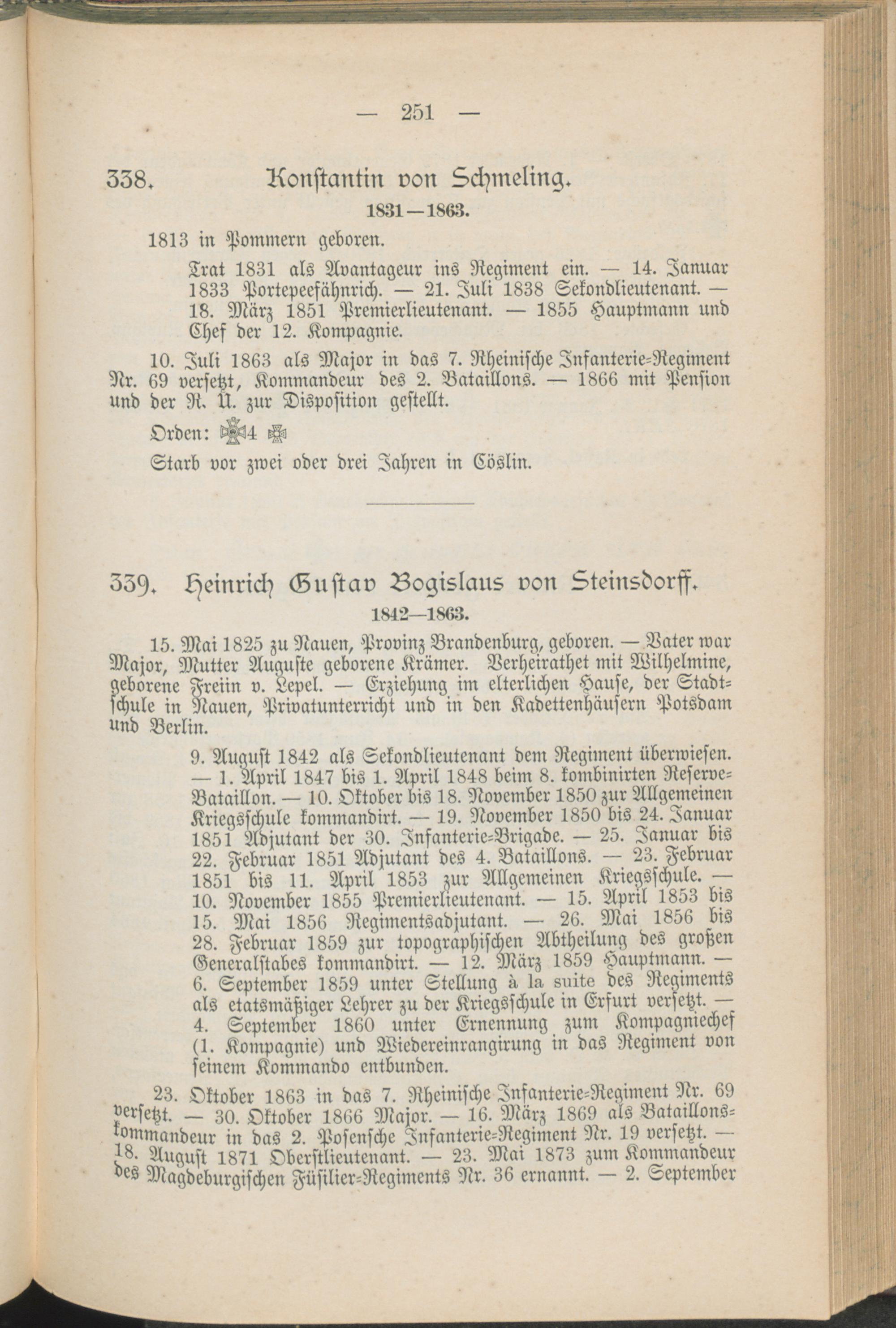 — 251 —

338. Konstantin von Schmeling.

1831—1863.

1813 in Pommern geboren.

Trat 1831 als Avantageur ins Regiment ein. — 14. Januar 1833 Portepeefähnrich. — 21. Juli 1838 Sekondlieutenant. — 18. März 1851 Premierlieutenant. — 1855 Hauptmann und Chef der 12. Kompagnie.

10. Juli 1863 als Major in das 7. Rheinische Infanterie-Regiment Nr. 69 versetzt, Kommandeur des 2. Bataillons. — 1866 mit Pension und der R. U. zur Disposition gestellt.

Orden: 4

Starb vor zwei oder drei Jahren in Cöslin.

339. Heinrich Gustav Bogislaus von Steinsdorff.

1842—1863.

15. Mai 1825 zu Nauen, Provinz Brandenburg, geboren. — Vater war Major, Mutter Auguste geborene Krämer. Verheirathet mit Wilhelmine, geborene Freiin v. Lepel. — Erziehung im elterlichen Hause, der Stadtschule in Nauen, Privatunterricht und in den Kadettenhäusern Potsdam und Berlin.

9. August 1842 als Sekondlieutenant dem Regiment überwiesen. — 1. April 1847 bis 1. April 1848 beim 8. kombinirten Reserve-Bataillon. — 10. Oktober bis 18. November 1850 zur Allgemeinen Kriegsschule kommandirt. — 19. November 1850 bis 24. Januar 1851 Adjutant der 30. Infanterie-Brigade. — 25. Januar bis 22. Februar 1851 Adjutant des 4. Bataillons. — 23. Februar 1851 bis 11. April 1853 zur Allgemeinen Kriegsschule. — 10. November 1855 Premierlieutenant. — 15. April 1853 bis 15. Mai 1856 Regimentsadjutant. — 26. Mai 1856 bis 28. Februar 1859 zur topographischen Abtheilung des großen Generalstabes kommandirt. — 12. März 1859 Hauptmann. — 6. September 1859 unter Stellung à la suite des Regiments als etatsmäßiger Lehrer zu der Kriegsschule in Erfurt versetzt. — 4. September 1860 unter Ernennung zum Kompagniechef (1. Kompagnie) und Wiedereinrangirung in das Regiment von seinem Kommando entbunden.

23. Oktober 1863 in das 7. Rheinische Infanterie-Regiment Nr. 69 versetzt. — 30. Oktober 1866 Major. — 16. März 1869 als Bataillonskommandeur in das 2. Posensche Infanterie-Regiment Nr. 19 versetzt. — 18. August 1871 Oberstlieutenant. — 23. Mai 1873 zum Kommandeur des Magdeburgischen Füsilier-Regiments Nr. 36 ernannt. — 2. September